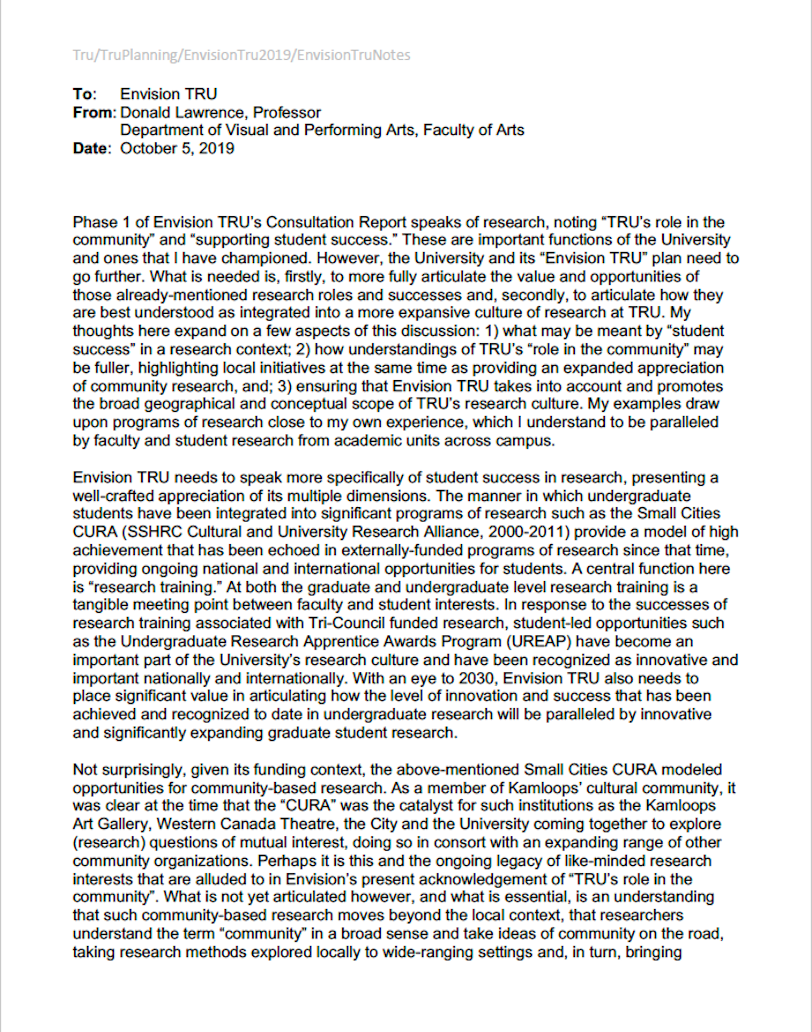 Tru/TruPlanning/EnvisionTru2019/EnvisionTruNotes

**To**: Envision TRU
**From**: Donald Lawrence, Professor
Department of Visual and Performing Arts, Faculty of Arts
**Date**: October 5, 2019

Phase 1 of Envision TRU's Consultation Report speaks of research, noting "TRU's role in the community" and "supporting student success." These are important functions of the University and ones that I have championed. However, the University and its "Envision TRU" plan need to go further. What is needed is, firstly, to more fully articulate the value and opportunities of those already-mentioned research roles and successes and, secondly, to articulate how they are best understood as integrated into a more expansive culture of research at TRU. My thoughts here expand on a few aspects of this discussion: 1) what may be meant by "student success" in a research context; 2) how understandings of TRU's "role in the community" may be fuller, highlighting local initiatives at the same time as providing an expanded appreciation of community research, and; 3) ensuring that Envision TRU takes into account and promotes the broad geographical and conceptual scope of TRU's research culture. My examples draw upon programs of research close to my own experience, which I understand to be paralleled by faculty and student research from academic units across campus.

Envision TRU needs to speak more specifically of student success in research, presenting a well-crafted appreciation of its multiple dimensions. The manner in which undergraduate students have been integrated into significant programs of research such as the Small Cities CURA (SSHRC Cultural and University Research Alliance, 2000-2011) provide a model of high achievement that has been echoed in externally-funded programs of research since that time, providing ongoing national and international opportunities for students. A central function here is "research training." At both the graduate and undergraduate level research training is a tangible meeting point between faculty and student interests. In response to the successes of research training associated with Tri-Council funded research, student-led opportunities such as the Undergraduate Research Apprentice Awards Program (UREAP) have become an important part of the University's research culture and have been recognized as innovative and important nationally and internationally. With an eye to 2030, Envision TRU also needs to place significant value in articulating how the level of innovation and success that has been achieved and recognized to date in undergraduate research will be paralleled by innovative and significantly expanding graduate student research.

Not surprisingly, given its funding context, the above-mentioned Small Cities CURA modeled opportunities for community-based research. As a member of Kamloops' cultural community, it was clear at the time that the "CURA" was the catalyst for such institutions as the Kamloops Art Gallery, Western Canada Theatre, the City and the University coming together to explore (research) questions of mutual interest, doing so in consort with an expanding range of other community organizations. Perhaps it is this and the ongoing legacy of like-minded research interests that are alluded to in Envision's present acknowledgement of "TRU's role in the community". What is not yet articulated however, and what is essential, is an understanding that such community-based research moves beyond the local context, that researchers understand the term "community" in a broad sense and take ideas of community on the road, taking research methods explored locally to wide-ranging settings and, in turn, bringing